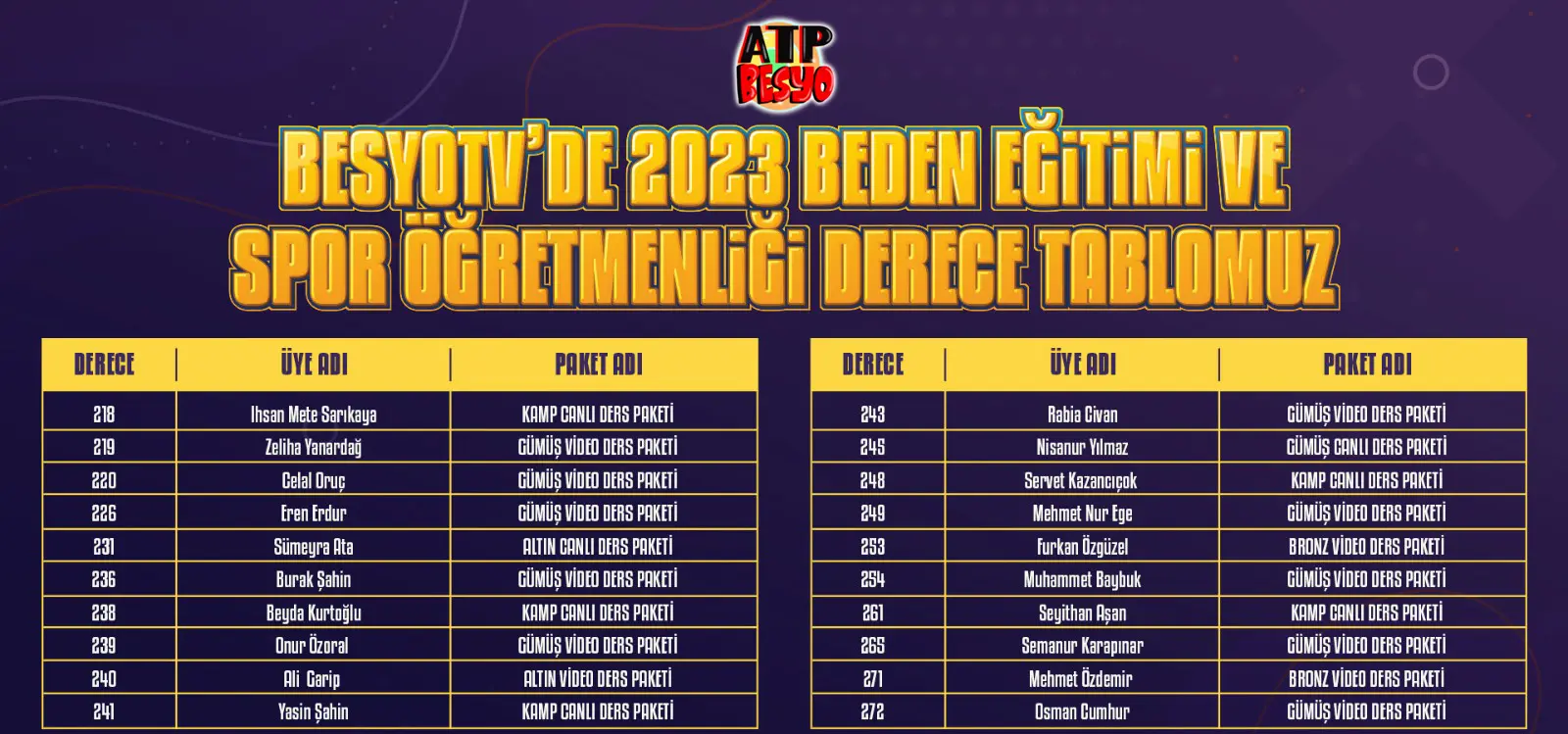 ATP BESYO

BESYOTV'DE 2023 BEDEN EĞİTİMİ VE SPOR ÖĞRETMENLİĞİ DERECE TABLOMUZ

| DERECE | ÜYE ADI | PAKET ADI |
|---|---|---|
| 218 | Ihsan Mete Sarıkaya | KAMP CANLI DERS PAKETİ |
| 219 | Zeliha Yanardağ | GÜMÜŞ VİDEO DERS PAKETİ |
| 220 | Celal Oruç | GÜMÜŞ VİDEO DERS PAKETİ |
| 226 | Eren Erdur | GÜMÜŞ VİDEO DERS PAKETİ |
| 231 | Sümeyra Ata | ALTIN CANLI DERS PAKETİ |
| 236 | Burak Şahin | GÜMÜŞ VİDEO DERS PAKETİ |
| 238 | Beyda Kurtoğlu | KAMP CANLI DERS PAKETİ |
| 239 | Onur Özoral | GÜMÜŞ VİDEO DERS PAKETİ |
| 240 | Ali Garip | ALTIN VİDEO DERS PAKETİ |
| 241 | Yasin Şahin | KAMP CANLI DERS PAKETİ |

| DERECE | ÜYE ADI | PAKET ADI |
|---|---|---|
| 243 | Rabia Civan | GÜMÜŞ VİDEO DERS PAKETİ |
| 245 | Nisanur Yılmaz | GÜMÜŞ CANLI DERS PAKETİ |
| 248 | Servet Kazancıçok | KAMP CANLI DERS PAKETİ |
| 249 | Mehmet Nur Ege | GÜMÜŞ VİDEO DERS PAKETİ |
| 253 | Furkan Özgüzel | BRONZ VİDEO DERS PAKETİ |
| 254 | Muhammet Baybuk | GÜMÜŞ VİDEO DERS PAKETİ |
| 261 | Seyithan Aşan | KAMP CANLI DERS PAKETİ |
| 265 | Semanur Karapınar | GÜMÜŞ VİDEO DERS PAKETİ |
| 271 | Mehmet Özdemir | BRONZ VİDEO DERS PAKETİ |
| 272 | Osman Cumhur | GÜMÜŞ VİDEO DERS PAKETİ |